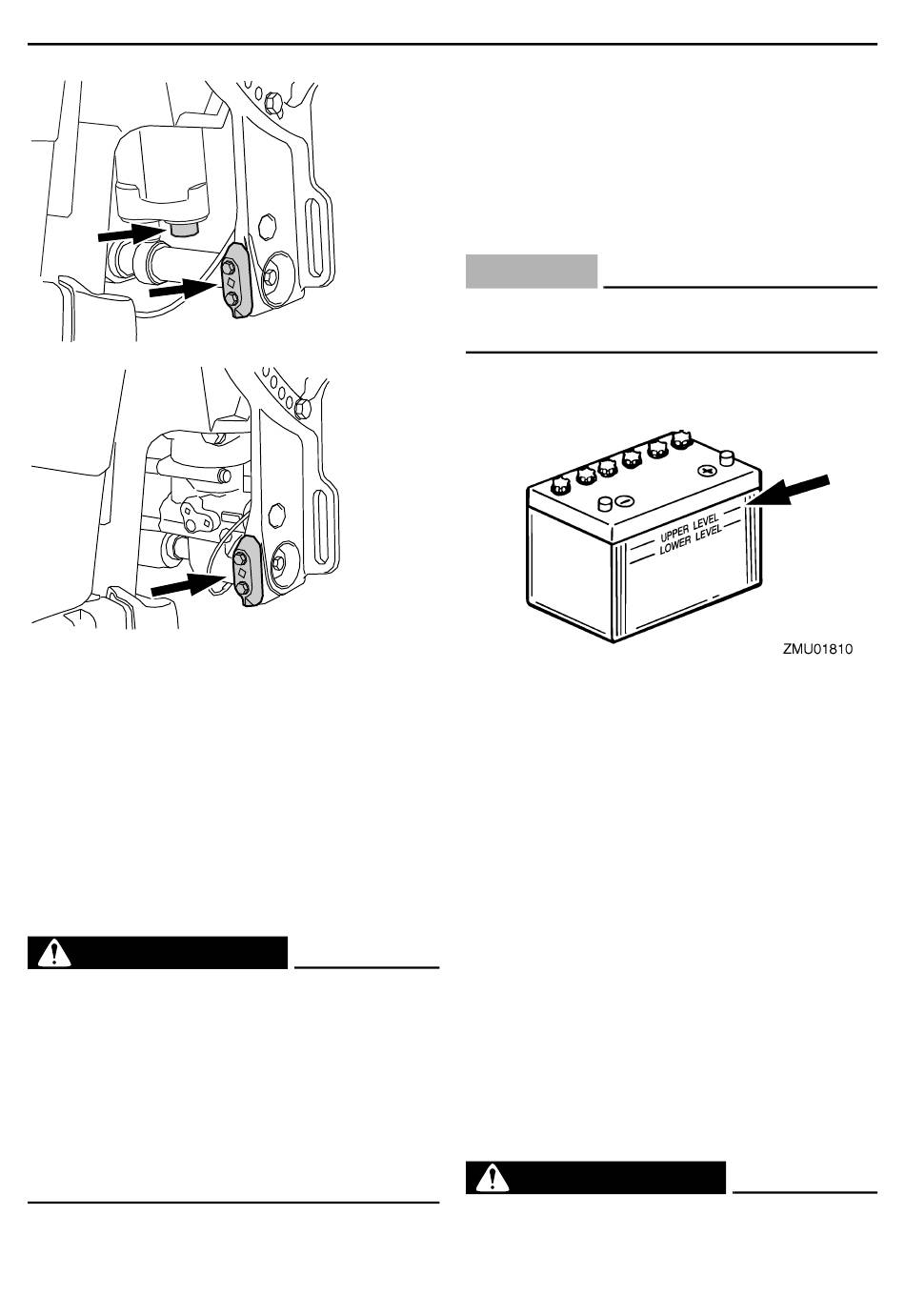 UPPER LEVEL
LOWER LEVEL

ZMU01810